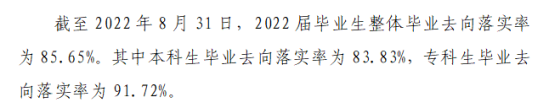 截至 2022 年 8 月 31 日，2022 届毕业生整体毕业去向落实率为 85.65%。其中本科生毕业去向落实率为 83.83%，专科生毕业去向落实率为 91.72%。